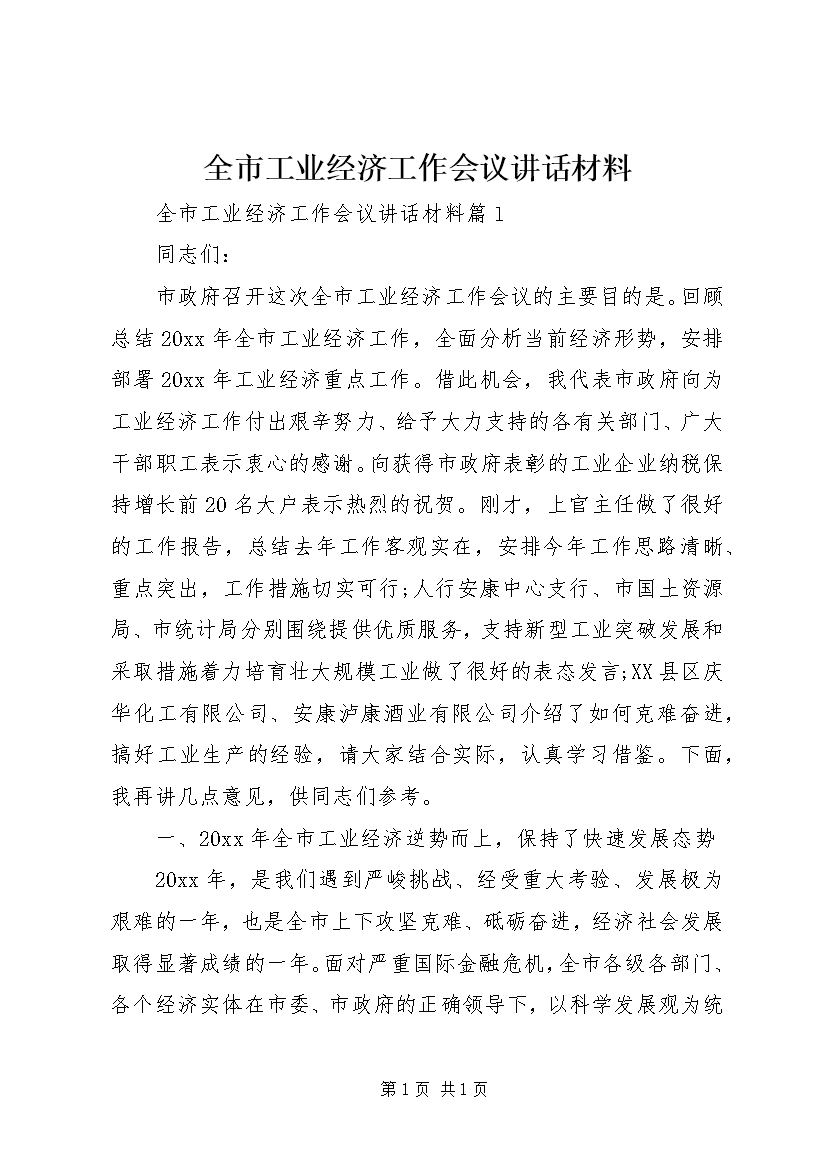 全市工业经济工作会议讲话材料

全市工业经济工作会议讲话材料篇1

同志们：

市政府召开这次全市工业经济工作会议的主要目的是。回顾总结20xx年全市工业经济工作，全面分析当前经济形势，安排部署20xx年工业经济重点工作。借此机会，我代表市政府向为工业经济工作付出艰辛努力、给予大力支持的各有关部门、广大干部职工表示衷心的感谢。向获得市政府表彰的工业企业纳税保持增长前20名大户表示热烈的祝贺。刚才，上官主任做了很好的工作报告，总结去年工作客观实在，安排今年工作思路清晰、重点突出，工作措施切实可行;人行安康中心支行、市国土资源局、市统计局分别围绕提供优质服务，支持新型工业突破发展和采取措施着力培育壮大规模工业做了很好的表态发言;XX县区庆华化工有限公司、安康泸康酒业有限公司介绍了如何克难奋进，搞好工业生产的经验，请大家结合实际，认真学习借鉴。下面，我再讲几点意见，供同志们参考。

一、20xx年全市工业经济逆势而上，保持了快速发展态势

20xx年，是我们遇到严峻挑战、经受重大考验、发展极为艰难的一年，也是全市上下攻坚克难、砥砺奋进，经济社会发展取得显著成绩的一年。面对严重国际金融危机，全市各级各部门、各个经济实体在市委、市政府的正确领导下，以科学发展观为统

第1页 共1页